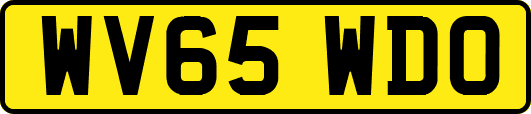 WV65 WDO